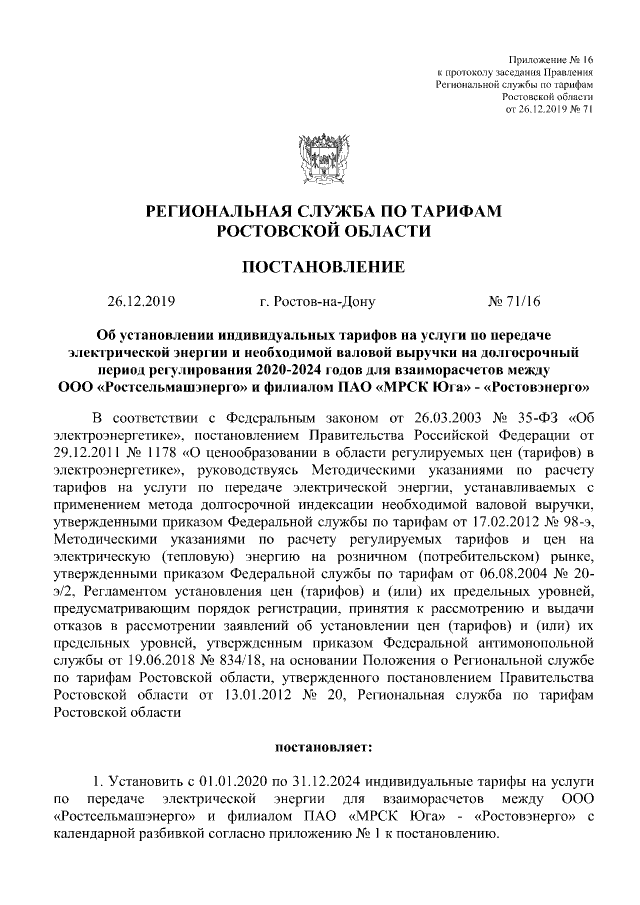 Приложение № 16
к протоколу заседания Правления
Региональной службы по тарифам
Ростовской области
от 26.12.2019 № 71

РЕГИОНАЛЬНАЯ СЛУЖБА ПО ТАРИФАМ
РОСТОВСКОЙ ОБЛАСТИ

ПОСТАНОВЛЕНИЕ

26.12.2019 г. Ростов-на-Дону № 71/16

Об установлении индивидуальных тарифов на услуги по передаче электрической энергии и необходимой валовой выручки на долгосрочный период регулирования 2020-2024 годов для взаиморасчетов между ООО «Ростсельмашэнерго» и филиалом ПАО «МРСК Юга» - «Ростовэнерго»

В соответствии с Федеральным законом от 26.03.2003 № 35-ФЗ «Об электроэнергетике», постановлением Правительства Российской Федерации от 29.12.2011 № 1178 «О ценообразовании в области регулируемых цен (тарифов) в электроэнергетике», руководствуясь Методическими указаниями по расчету тарифов на услуги по передаче электрической энергии, устанавливаемых с применением метода долгосрочной индексации необходимой валовой выручки, утвержденными приказом Федеральной службы по тарифам от 17.02.2012 № 98-э, Методическими указаниями по расчету регулируемых тарифов и цен на электрическую (тепловую) энергию на розничном (потребительском) рынке, утвержденными приказом Федеральной службы по тарифам от 06.08.2004 № 20-э/2, Регламентом установления цен (тарифов) и (или) их предельных уровней, предусматривающим порядок регистрации, принятия к рассмотрению и выдачи отказов в рассмотрении заявлений об установлении цен (тарифов) и (или) их предельных уровней, утвержденным приказом Федеральной антимонопольной службы от 19.06.2018 № 834/18, на основании Положения о Региональной службе по тарифам Ростовской области, утвержденного постановлением Правительства Ростовской области от 13.01.2012 № 20, Региональная служба по тарифам Ростовской области

постановляет:

1. Установить с 01.01.2020 по 31.12.2024 индивидуальные тарифы на услуги по передаче электрической энергии для взаиморасчетов между ООО «Ростсельмашэнерго» и филиалом ПАО «МРСК Юга» - «Ростовэнерго» с календарной разбивкой согласно приложению № 1 к постановлению.